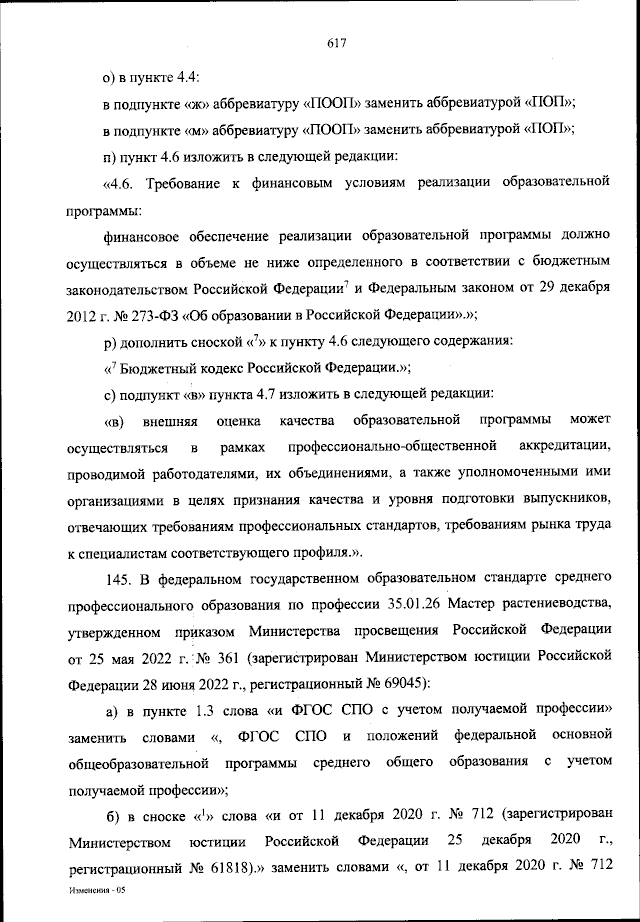 617

о) в пункте 4.4:

в подпункте «ж» аббревиатуру «ПООП» заменить аббревиатурой «ПОП»;

в подпункте «м» аббревиатуру «ПООП» заменить аббревиатурой «ПОП»;

п) пункт 4.6 изложить в следующей редакции:

«4.6. Требование к финансовым условиям реализации образовательной программы:

финансовое обеспечение реализации образовательной программы должно осуществляться в объеме не ниже определенного в соответствии с бюджетным законодательством Российской Федерации$^7$ и Федеральным законом от 29 декабря 2012 г. № 273-ФЗ «Об образовании в Российской Федерации».»;

р) дополнить сноской «$^7$» к пункту 4.6 следующего содержания:

«$^7$ Бюджетный кодекс Российской Федерации.»;

с) подпункт «в» пункта 4.7 изложить в следующей редакции:

«в) внешняя оценка качества образовательной программы может осуществляться в рамках профессионально-общественной аккредитации, проводимой работодателями, их объединениями, а также уполномоченными ими организациями в целях признания качества и уровня подготовки выпускников, отвечающих требованиям профессиональных стандартов, требованиям рынка труда к специалистам соответствующего профиля.».

145. В федеральном государственном образовательном стандарте среднего профессионального образования по профессии 35.01.26 Мастер растениеводства, утвержденном приказом Министерства просвещения Российской Федерации от 25 мая 2022 г. № 361 (зарегистрирован Министерством юстиции Российской Федерации 28 июня 2022 г., регистрационный № 69045):

а) в пункте 1.3 слова «и ФГОС СПО с учетом получаемой профессии» заменить словами «, ФГОС СПО и положений федеральной основной общеобразовательной программы среднего общего образования с учетом получаемой профессии»;

б) в сноске «$^1$» слова «и от 11 декабря 2020 г. № 712 (зарегистрирован Министерством юстиции Российской Федерации 25 декабря 2020 г., регистрационный № 61818).» заменить словами «, от 11 декабря 2020 г. № 712

Изменения - 05